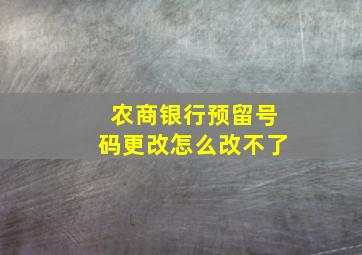 农商银行预留号码更改怎么改不了